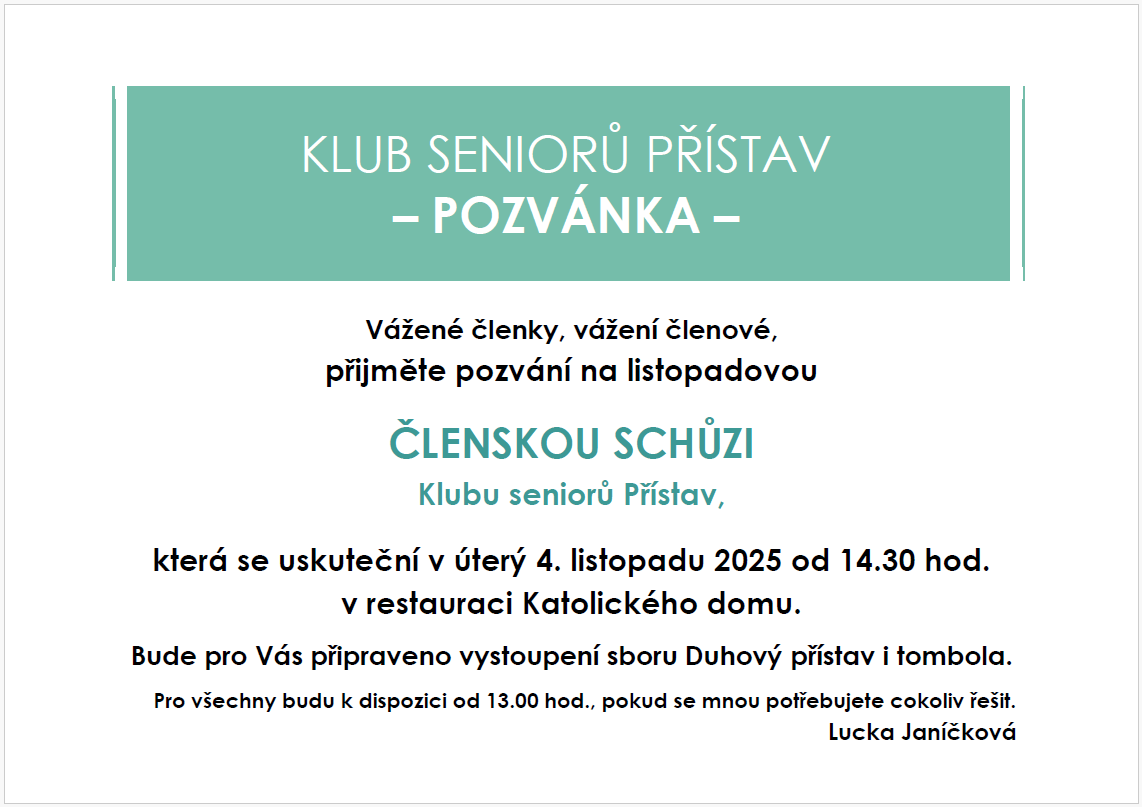 KLUB SENIORŮ PŘÍSTAV
– POZVÁNKA –

Vážené členky, vážení členové,
přijměte pozvání na listopadovou

ČLENSKOU SCHŮZI
Klubu seniorů Přístav,

která se uskuteční v úterý 4. listopadu 2025 od 14.30 hod.
v restauraci Katolického domu.

Bude pro Vás připraveno vystoupení sboru Duhový přístav i tombola.

Pro všechny budu k dispozici od 13.00 hod., pokud se mnou potřebujete cokoliv řešit.
Lucka Janíčková